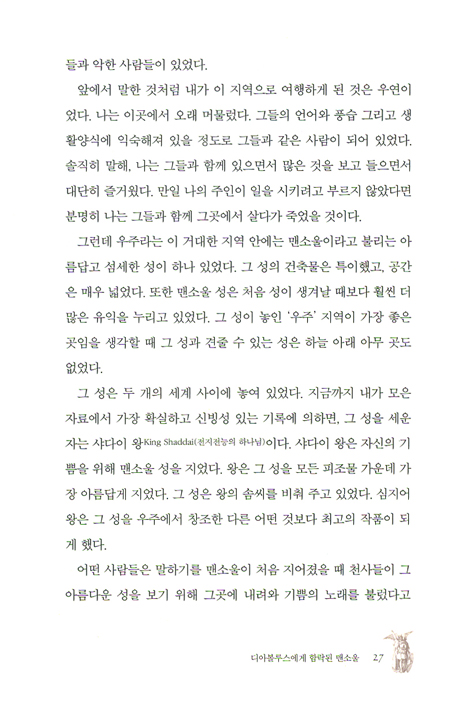 들과 악한 사람들이 있었다.

앞에서 말한 것처럼 내가 이 지역으로 여행하게 된 것은 우연이었다. 나는 이곳에서 오래 머물렀다. 그들의 언어와 풍습 그리고 생활양식에 익숙해져 있을 정도로 그들과 같은 사람이 되어 있었다. 솔직히 말해, 나는 그들과 함께 있으면서 많은 것을 보고 들으면서 대단히 즐거웠다. 만일 나의 주인이 일을 시키려고 부르지 않았다면 분명히 나는 그들과 함께 그곳에서 살다가 죽었을 것이다.

그런데 우주라는 이 거대한 지역 안에는 맨소울이라고 불리는 아름답고 섬세한 성이 하나 있었다. 그 성의 건축물은 특이했고, 공간은 매우 넓었다. 또한 맨소울 성은 처음 성이 생겨날 때보다 훨씬 더 많은 유익을 누리고 있었다. 그 성이 놓인 '우주' 지역이 가장 좋은 곳임을 생각할 때 그 성과 견줄 수 있는 성은 하늘 아래 아무 곳도 없었다.

그 성은 두 개의 세계 사이에 놓여 있었다. 지금까지 내가 모은 자료에서 가장 확실하고 신빙성 있는 기록에 의하면, 그 성을 세운 자는 샤다이 왕King Shaddai(전지전능의 하나님)이다. 샤다이 왕은 자신의 기쁨을 위해 맨소울 성을 지었다. 왕은 그 성을 모든 피조물 가운데 가장 아름답게 지었다. 그 성은 왕의 솜씨를 비춰 주고 있었다. 심지어 왕은 그 성을 우주에서 창조한 다른 어떤 것보다 최고의 작품이 되게 했다.

어떤 사람들은 말하기를 맨소울이 처음 지어졌을 때 천사들이 그 아름다운 성을 보기 위해 그곳에 내려와 기쁨의 노래를 불렀다고

디아볼루스에게 함락된 맨소울 27